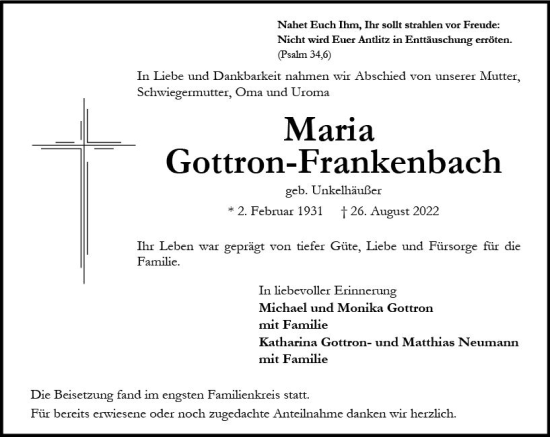 Nahet Euch Ihm, Ihr sollt strahlen vor Freude:
Nicht wird Euer Antlitz in Enttäuschung erröten.
(Psalm 34,6)

In Liebe und Dankbarkeit nahmen wir Abschied von unserer Mutter, Schwiegermutter, Oma und Uroma

Maria
Gottron-Frankenbach

geb. Unkelhäußer

* 2. Februar 1931 † 26. August 2022

Ihr Leben war geprägt von tiefer Güte, Liebe und Fürsorge für die Familie.

In liebevoller Erinnerung
Michael und Monika Gottron
mit Familie
Katharina Gottron- und Matthias Neumann
mit Familie

Die Beisetzung fand im engsten Familienkreis statt.
Für bereits erwiesene oder noch zugedachte Anteilnahme danken wir herzlich.